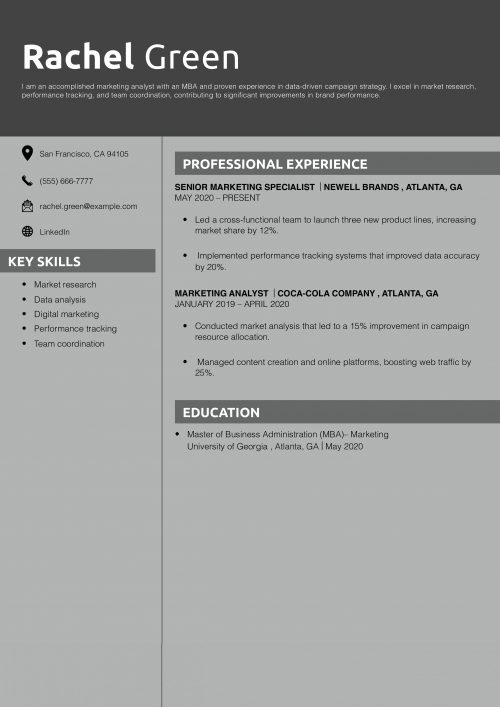 Rachel Green

I am an accomplished marketing analyst with an MBA and proven experience in data-driven campaign strategy. I excel in market research, performance tracking, and team coordination, contributing to significant improvements in brand performance.

San Francisco, CA 94105

(555) 666-7777

rachel.green@example.com

LinkedIn

KEY SKILLS

- Market research
- Data analysis
- Digital marketing
- Performance tracking
- Team coordination

PROFESSIONAL EXPERIENCE

SENIOR MARKETING SPECIALIST | NEWELL BRANDS , ATLANTA, GA
MAY 2020 – PRESENT

- Led a cross-functional team to launch three new product lines, increasing market share by 12%.
- Implemented performance tracking systems that improved data accuracy by 20%.

MARKETING ANALYST | COCA-COLA COMPANY , ATLANTA, GA
JANUARY 2019 – APRIL 2020

- Conducted market analysis that led to a 15% improvement in campaign resource allocation.
- Managed content creation and online platforms, boosting web traffic by 25%.

EDUCATION

- Master of Business Administration (MBA)– Marketing
University of Georgia , Atlanta, GA | May 2020